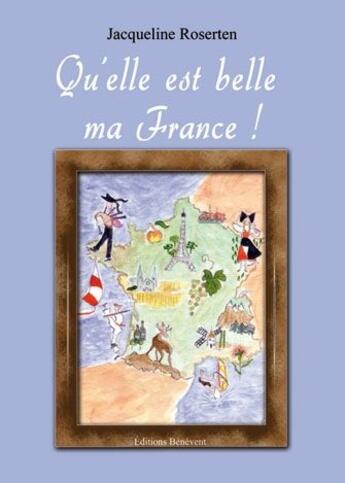 Jacqueline Roserten

Qu'elle est belle ma France !

Editions Bénévent